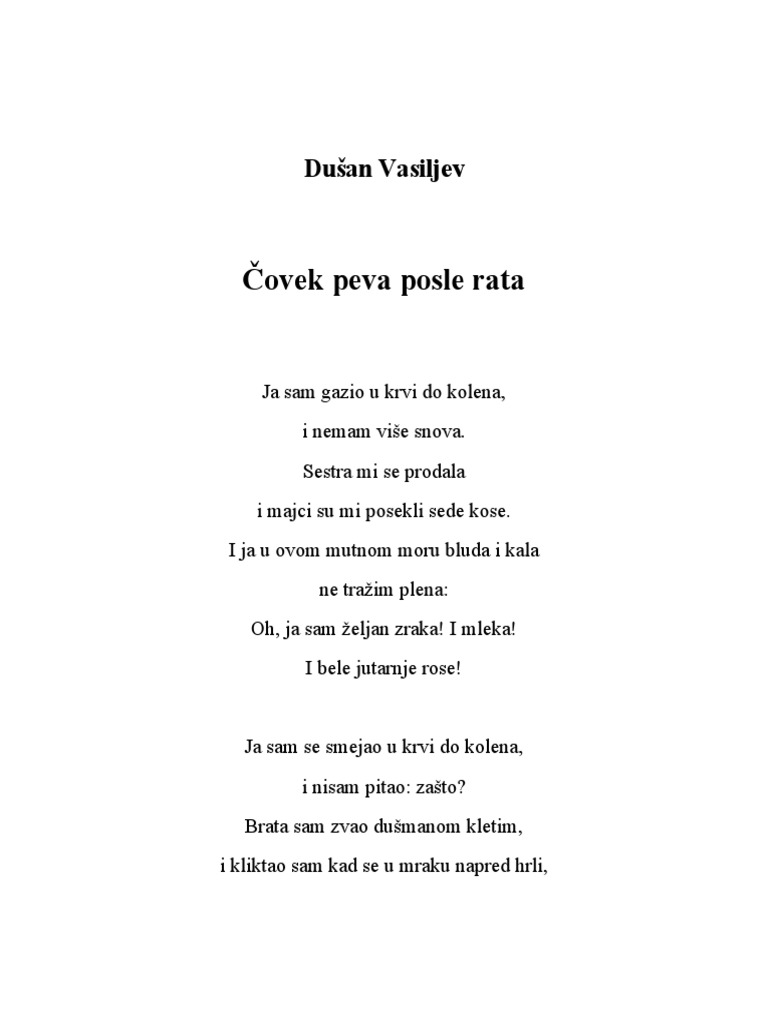 Dušan Vasiljev

Čovek peva posle rata

Ja sam gazio u krvi do kolena,
i nemam više snova.
Sestra mi se prodala
i majci su mi posekli sede kose.
I ja u ovom mutnom moru bluda i kala
ne tražim plena:
Oh, ja sam željan zraka! I mleka!
I bele jutarnje rose!

Ja sam se smejao u krvi do kolena,
i nisam pitao: zašto?
Brata sam zvao dušmanom kletim,
i kliktao sam kad se u mraku napred hrli,